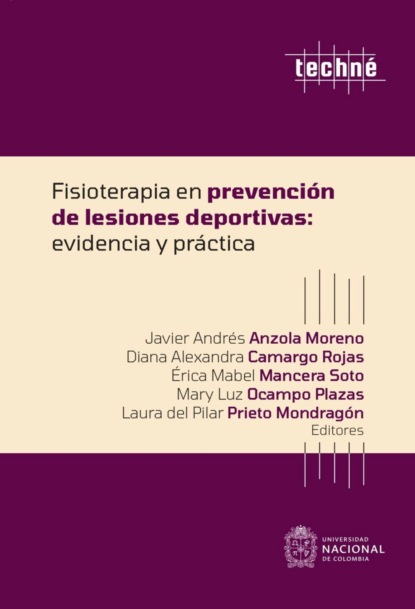 techné

Fisioterapia en prevención de lesiones deportivas: evidencia y práctica

Javier Andrés Anzola Moreno
Diana Alexandra Camargo Rojas
Érica Mabel Mancera Soto
Mary Luz Ocampo Plazas
Laura del Pilar Prieto Mondragón
Editores

UNIVERSIDAD
NACIONAL
DE COLOMBIA